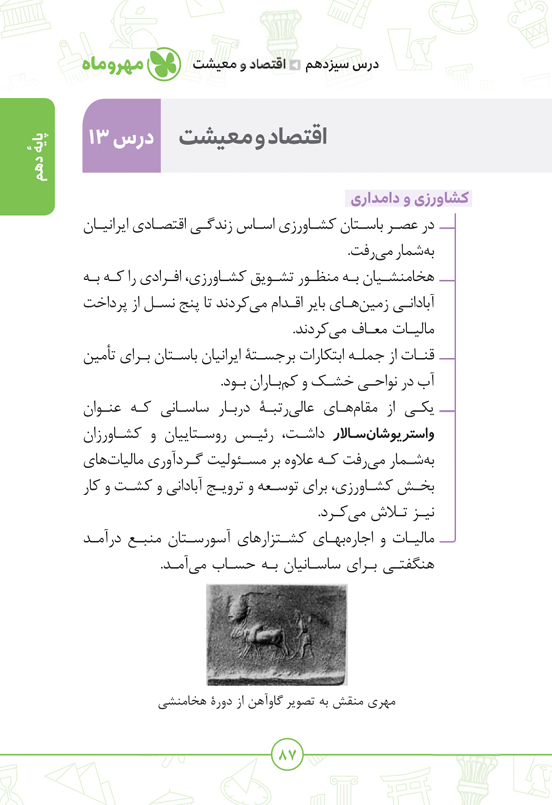 مهروماه
درس سیزدهم اقتصاد و معیشت

پایهٔ دهم

درس ۱۳ اقتصاد و معیشت

کشاورزی و دامداری

در عصر باستان کشاورزی اساس زندگی اقتصادی ایرانیان به‌شمار می‌رفت.

هخامنشیان به منظور تشویق کشاورزی، افرادی را که به آبادانی زمین‌های بایر اقدام می‌کردند تا پنج نسل از پرداخت مالیات معاف می‌کردند.

قنات از جمله ابتکارات برجستهٔ ایرانیان باستان برای تأمین آب در نواحی خشک و کم‌باران بود.

یکی از مقام‌های عالی‌رتبهٔ دربار ساسانی که عنوان واستریوشان‌سالار داشت، رئیس روستاییان و کشاورزان به‌شمار می‌رفت که علاوه بر مسئولیت گردآوری مالیات‌های بخش کشاورزی، برای توسعه و ترویج آبادانی و کشت و کار نیز تلاش می‌کرد.

مالیات و اجاره‌بهای کشتزارهای آسورستان منبع درآمد هنگفتی برای ساسانیان به حساب می‌آمد.

مهری منقش به تصویر گاوآهن از دورهٔ هخامنشی

۸۷